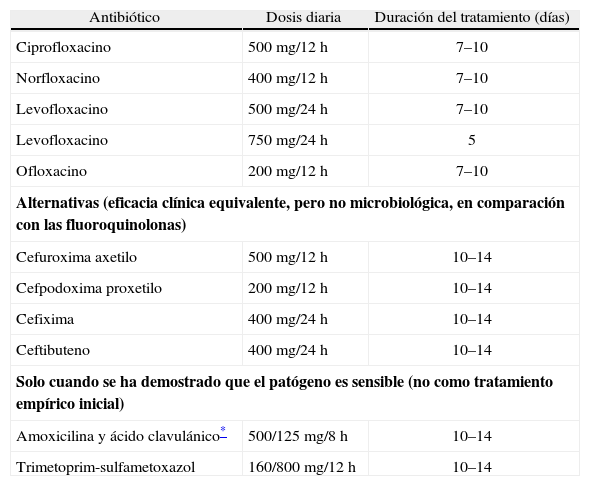 | Antibiótico | Dosis diaria | Duración del tratamiento (días) |
|---|---|---|
| Ciprofloxacino | 500 mg/12 h | 7–10 |
| Norfloxacino | 400 mg/12 h | 7–10 |
| Levofloxacino | 500 mg/24 h | 7–10 |
| Levofloxacino | 750 mg/24 h | 5 |
| Ofloxacino | 200 mg/12 h | 7–10 |
| **Alternativas (eficacia clínica equivalente, pero no microbiológica, en comparación con las fluoroquinolonas)** | | |
| Cefuroxima axetilo | 500 mg/12 h | 10–14 |
| Cefpodoxima proxetilo | 200 mg/12 h | 10–14 |
| Cefixima | 400 mg/24 h | 10–14 |
| Ceftibuteno | 400 mg/24 h | 10–14 |
| **Solo cuando se ha demostrado que el patógeno es sensible (no como tratamiento empírico inicial)** | | |
| Amoxicilina y ácido clavulánico* | 500/125 mg/8 h | 10–14 |
| Trimetoprim-sulfametoxazol | 160/800 mg/12 h | 10–14 |